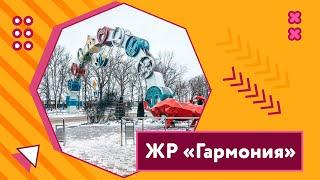 ЖР «Гармония»